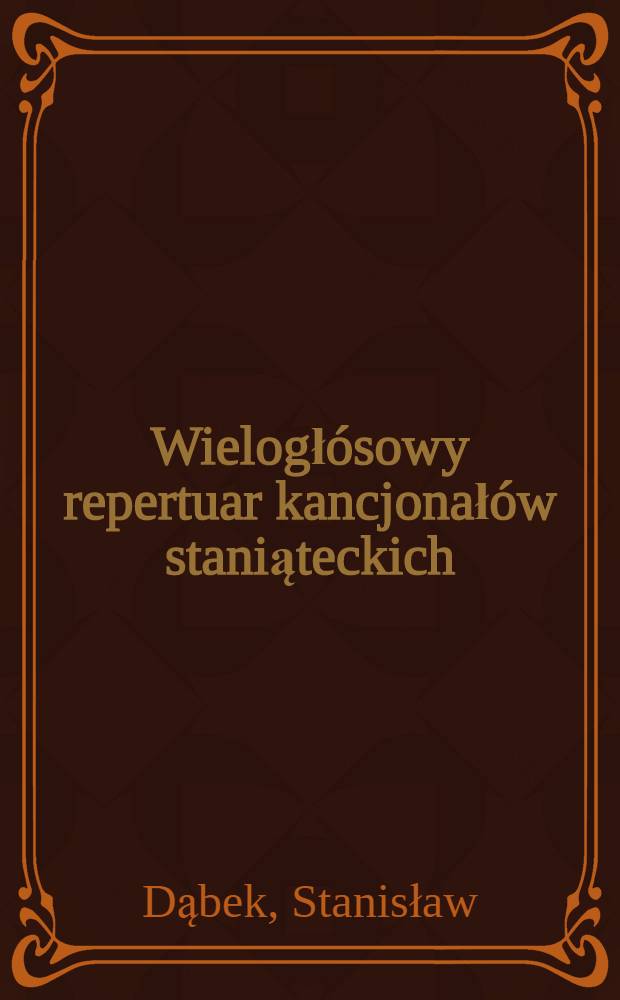 Wielogłósowy repertuar kancjonałów staniąteckich

Dąbek, Stanisław